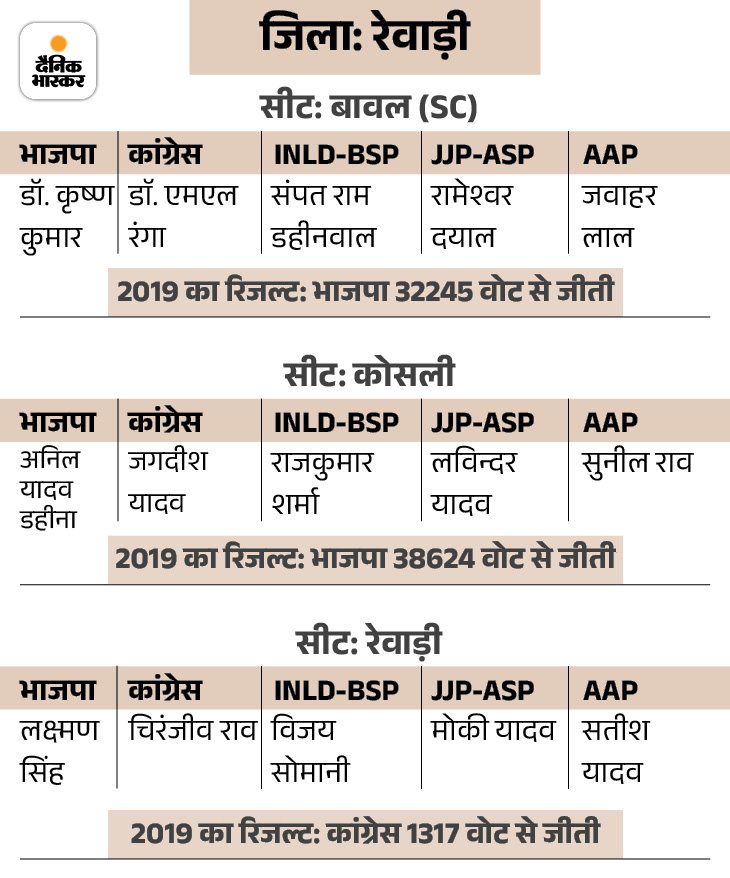 दैनिक भास्कर

जिला: रेवाड़ी

सीट: बावल (SC)

| भाजपा | कांग्रेस | INLD-BSP | JJP-ASP | AAP |
|---|---|---|---|---|
| डॉ. कृष्ण कुमार | डॉ. एमएल रंगा | संपत राम डहीनवाल | रामेश्वर दयाल | जवाहर लाल |

2019 का रिजल्ट: भाजपा 32245 वोट से जीती

सीट: कोसली

| भाजपा | कांग्रेस | INLD-BSP | JJP-ASP | AAP |
|---|---|---|---|---|
| अनिल यादव डहीना | जगदीश यादव | राजकुमार शर्मा | लविन्दर यादव | सुनील राव |

2019 का रिजल्ट: भाजपा 38624 वोट से जीती

सीट: रेवाड़ी

| भाजपा | कांग्रेस | INLD-BSP | JJP-ASP | AAP |
|---|---|---|---|---|
| लक्ष्मण सिंह | चिरंजीव राव | विजय सोमानी | मोकी यादव | सतीश यादव |

2019 का रिजल्ट: कांग्रेस 1317 वोट से जीती